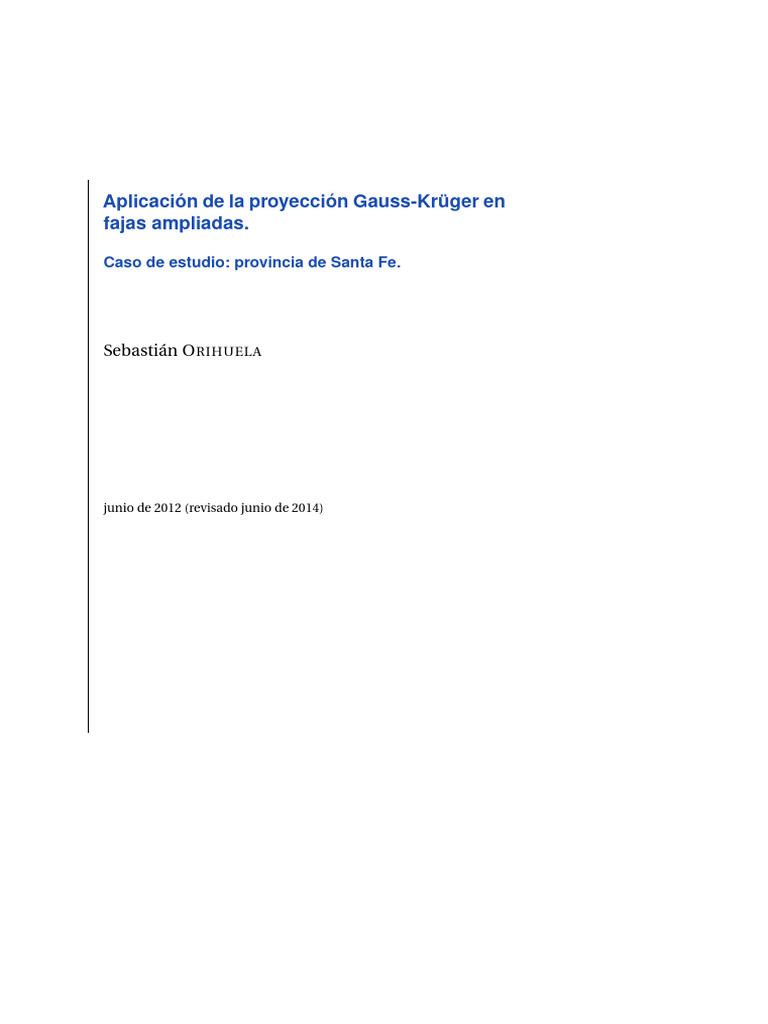 Aplicación de la proyección Gauss-Krüger en fajas ampliadas.

Caso de estudio: provincia de Santa Fe.

Sebastián ORIHUELA

junio de 2012 (revisado junio de 2014)